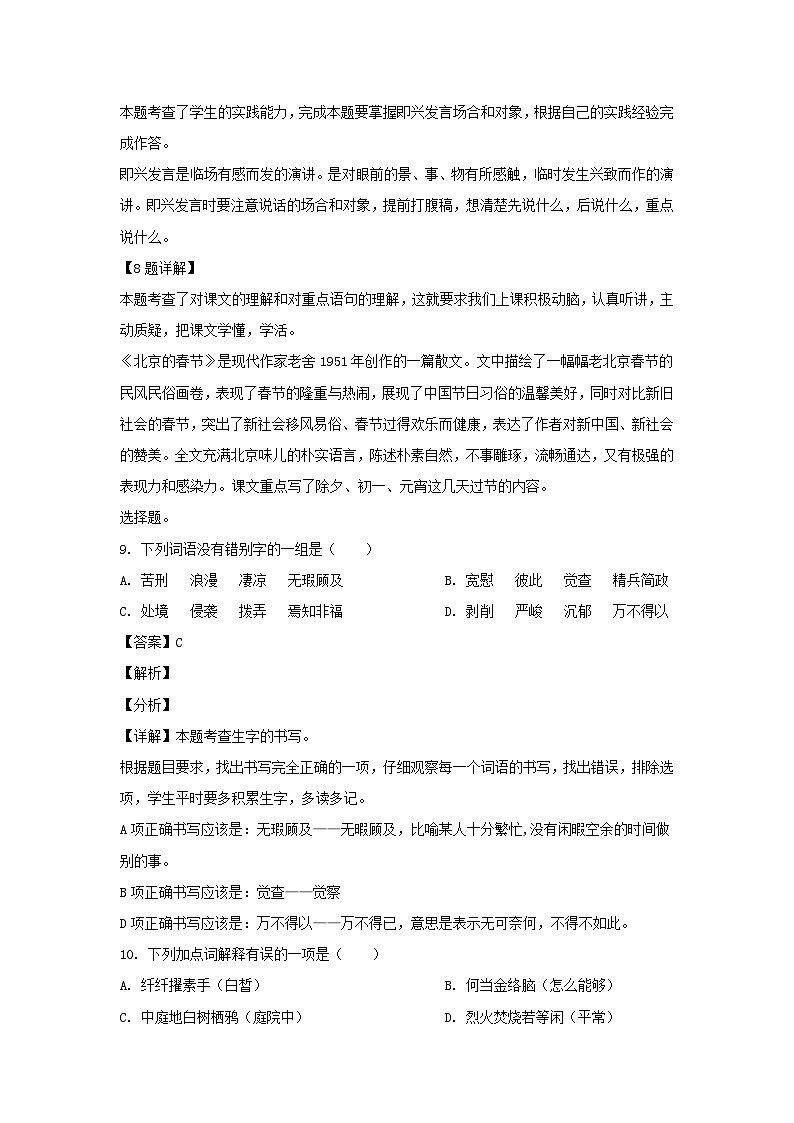 本题考查了学生的实践能力，完成本题要掌握即兴发言场合和对象，根据自己的实践经验完成作答。

即兴发言是临场有感而发的演讲。是对眼前的景、事、物有所感触，临时发生兴致而作的演讲。即兴发言时要注意说话的场合和对象，提前打腹稿，想清楚先说什么，后说什么，重点说什么。

【8题详解】

本题考查了对课文的理解和对重点语句的理解，这就要求我们上课积极动脑，认真听讲，主动质疑，把课文学懂，学活。

《北京的春节》是现代作家老舍1951年创作的一篇散文。文中描绘了一幅幅老北京春节的民风民俗画卷，表现了春节的隆重与热闹，展现了中国节日习俗的温馨美好，同时对比新旧社会的春节，突出了新社会移风易俗、春节过得欢乐而健康，表达了作者对新中国、新社会的赞美。全文充满北京味儿的朴实语言，陈述朴素自然，不事雕琢，流畅通达，又有极强的表现力和感染力。课文重点写了除夕、初一、元宵这几天过节的内容。

选择题。

9. 下列词语没有错别字的一组是（　　）

A. 苦刑　浪漫　凄凉　无瑕顾及

B. 宽慰　彼此　觉查　精兵简政

C. 处境　侵袭　拨弄　焉知非福

D. 剥削　严峻　沉郁　万不得以

【答案】C

【解析】

【分析】

【详解】本题考查生字的书写。

根据题目要求，找出书写完全正确的一项，仔细观察每一个词语的书写，找出错误，排除选项，学生平时要多积累生字，多读多记。

A项正确书写应该是：无瑕顾及——无暇顾及，比喻某人十分繁忙，没有闲暇空余的时间做别的事。

B项正确书写应该是：觉查——觉察

D项正确书写应该是：万不得以——万不得已，意思是表示无可奈何，不得不如此。

10. 下列加点词解释有误的一项是（　　）

A. 纤纤擢素手（白皙）

B. 何当金络脑（怎么能够）

C. 中庭地白树栖鸦（庭院中）

D. 烈火焚烧若等闲（平常）